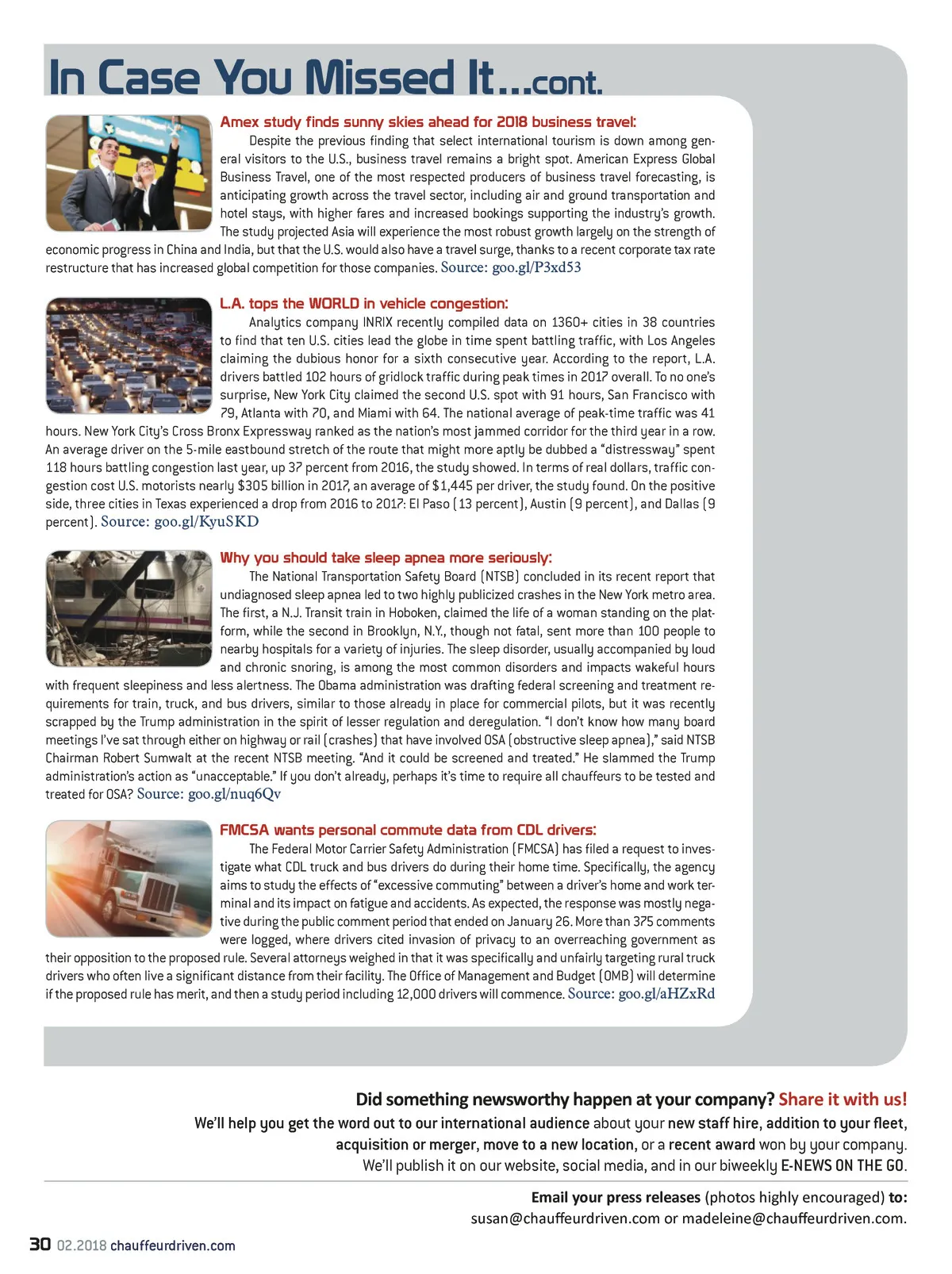 In Case You Missed It...cont.

Amex study finds sunny skies ahead for 2018 business travel:

Despite the previous finding that select international tourism is down among general visitors to the U.S., business travel remains a bright spot. American Express Global Business Travel, one of the most respected producers of business travel forecasting, is anticipating growth across the travel sector, including air and ground transportation and hotel stays, with higher fares and increased bookings supporting the industry's growth. The study projected Asia will experience the most robust growth largely on the strength of economic progress in China and India, but that the U.S. would also have a travel surge, thanks to a recent corporate tax rate restructure that has increased global competition for those companies. Source: goo.gl/P3xd53

L.A. tops the WORLD in vehicle congestion:

Analytics company INRIX recently compiled data on 1360+ cities in 38 countries to find that ten U.S. cities lead the globe in time spent battling traffic, with Los Angeles claiming the dubious honor for a sixth consecutive year. According to the report, L.A. drivers battled 102 hours of gridlock traffic during peak times in 2017 overall. To no one's surprise, New York City claimed the second U.S. spot with 91 hours, San Francisco with 79, Atlanta with 70, and Miami with 64. The national average of peak-time traffic was 41 hours. New York City's Cross Bronx Expressway ranked as the nation's most jammed corridor for the third year in a row. An average driver on the 5-mile eastbound stretch of the route that might more aptly be dubbed a "distressway" spent 118 hours battling congestion last year, up 37 percent from 2016, the study showed. In terms of real dollars, traffic congestion cost U.S. motorists nearly $305 billion in 2017, an average of $1,445 per driver, the study found. On the positive side, three cities in Texas experienced a drop from 2016 to 2017: El Paso (13 percent), Austin (9 percent), and Dallas (9 percent). Source: goo.gl/KyuSKD

Why you should take sleep apnea more seriously:

The National Transportation Safety Board (NTSB) concluded in its recent report that undiagnosed sleep apnea led to two highly publicized crashes in the New York metro area. The first, a N.J. Transit train in Hoboken, claimed the life of a woman standing on the platform, while the second in Brooklyn, N.Y., though not fatal, sent more than 100 people to nearby hospitals for a variety of injuries. The sleep disorder, usually accompanied by loud and chronic snoring, is among the most common disorders and impacts wakeful hours with frequent sleepiness and less alertness. The Obama administration was drafting federal screening and treatment requirements for train, truck, and bus drivers, similar to those already in place for commercial pilots, but it was recently scrapped by the Trump administration in the spirit of lesser regulation and deregulation. "I don't know how many board meetings I've sat through either on highway or rail (crashes) that have involved OSA (obstructive sleep apnea)," said NTSB Chairman Robert Sumwalt at the recent NTSB meeting. "And it could be screened and treated." He slammed the Trump administration's action as "unacceptable." If you don't already, perhaps it's time to require all chauffeurs to be tested and treated for OSA? Source: goo.gl/nuq6Qv

FMCSA wants personal commute data from CDL drivers:

The Federal Motor Carrier Safety Administration (FMCSA) has filed a request to investigate what CDL truck and bus drivers do during their home time. Specifically, the agency aims to study the effects of "excessive commuting" between a driver's home and work terminal and its impact on fatigue and accidents. As expected, the response was mostly negative during the public comment period that ended on January 26. More than 375 comments were logged, where drivers cited invasion of privacy to an overreaching government as their opposition to the proposed rule. Several attorneys weighed in that it was specifically and unfairly targeting rural truck drivers who often live a significant distance from their facility. The Office of Management and Budget (OMB) will determine if the proposed rule has merit, and then a study period including 12,000 drivers will commence. Source: goo.gl/aHZxRd

Did something newsworthy happen at your company? Share it with us!
We'll help you get the word out to our international audience about your new staff hire, addition to your fleet, acquisition or merger, move to a new location, or a recent award won by your company.
We'll publish it on our website, social media, and in our biweekly E-NEWS ON THE GO.

Email your press releases (photos highly encouraged) to:
susan@chauffeurdriven.com or madeleine@chauffeurdriven.com.

30 02.2018 chauffeurdriven.com